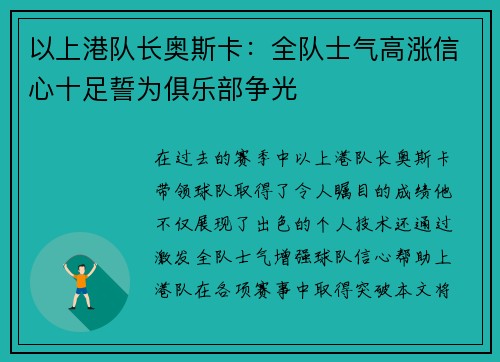 以上港队长奥斯卡：全队士气高涨信心十足誓为俱乐部争光

在过去的赛季中以上港队长奥斯卡带领球队取得了令人瞩目的成绩他不仅展现了出色的个人技术还通过激发全队士气增强球队信心帮助上港队在各项赛事中取得突破本文将